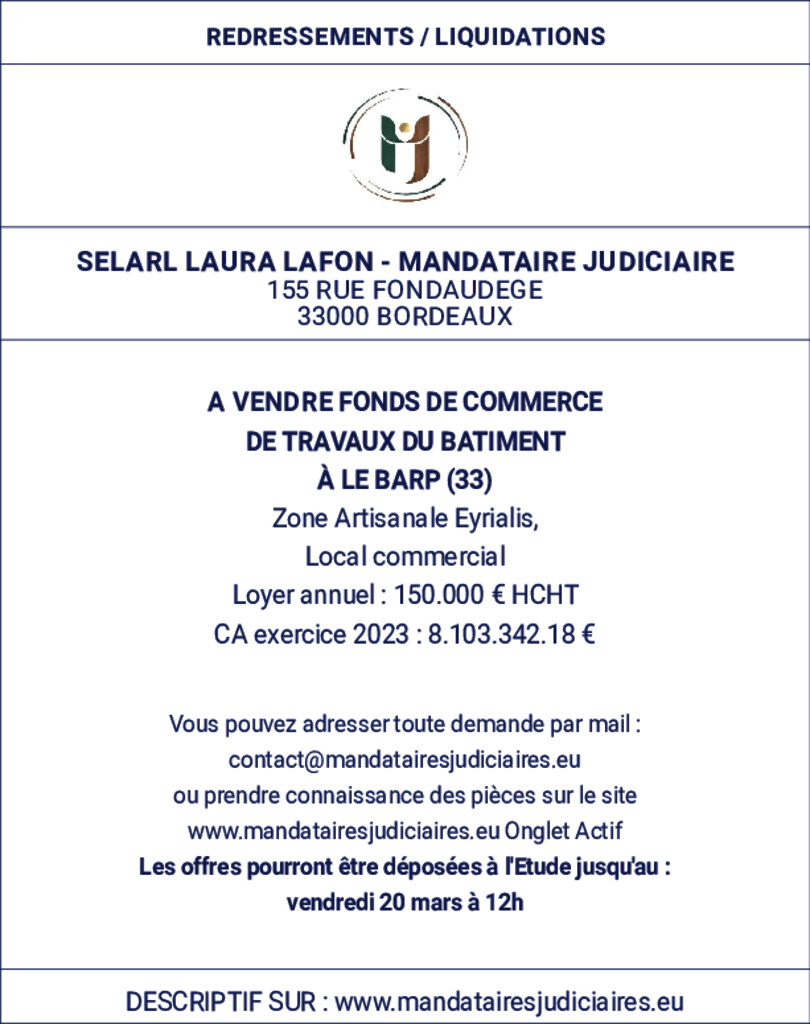 REDRESSEMENTS / LIQUIDATIONS

SELARL LAURA LAFON - MANDATAIRE JUDICIAIRE
155 RUE FONDAUDEGE
33000 BORDEAUX

A VENDRE FONDS DE COMMERCE
DE TRAVAUX DU BATIMENT
À LE BARP (33)
Zone Artisanale Eyrialis,
Local commercial
Loyer annuel : 150.000 € HCHT
CA exercice 2023 : 8.103.342.18 €

Vous pouvez adresser toute demande par mail :
contact@mandatairesjudiciaires.eu
ou prendre connaissance des pièces sur le site
www.mandatairesjudiciaires.eu Onglet Actif
Les offres pourront être déposées à l'Etude jusqu'au :
vendredi 20 mars à 12h

DESCRIPTIF SUR : www.mandatairesjudiciaires.eu